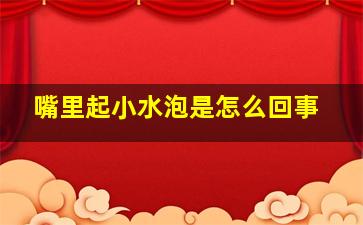 嘴里起小水泡是怎么回事